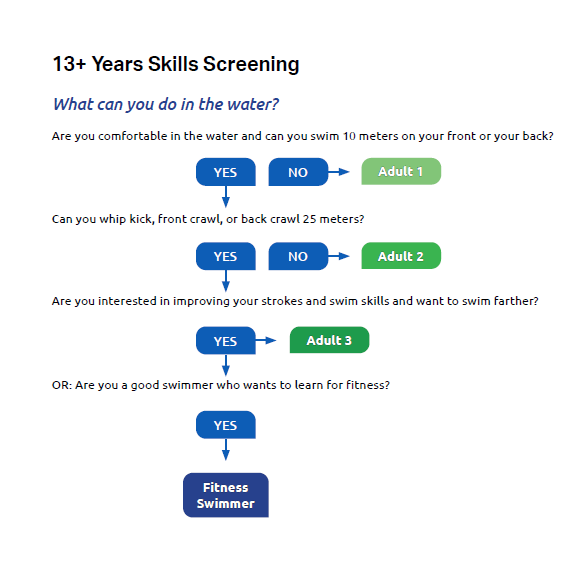 13+ Years Skills Screening

What can you do in the water?

Are you comfortable in the water and can you swim 10 meters on your front or your back?

YES NO Adult 1

Can you whip kick, front crawl, or back crawl 25 meters?

YES NO Adult 2

Are you interested in improving your strokes and swim skills and want to swim farther?

YES Adult 3

OR: Are you a good swimmer who wants to learn for fitness?

YES

Fitness Swimmer